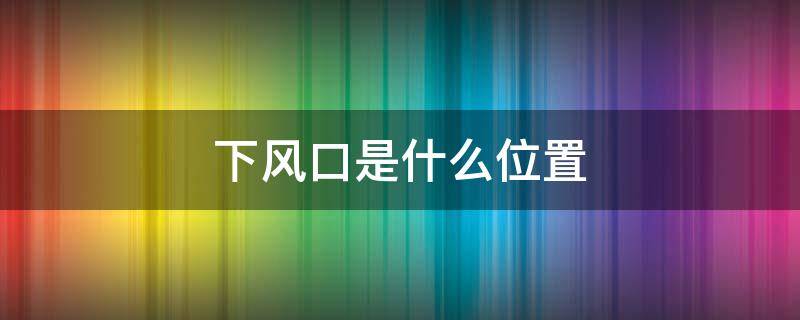 下风口是什么位置